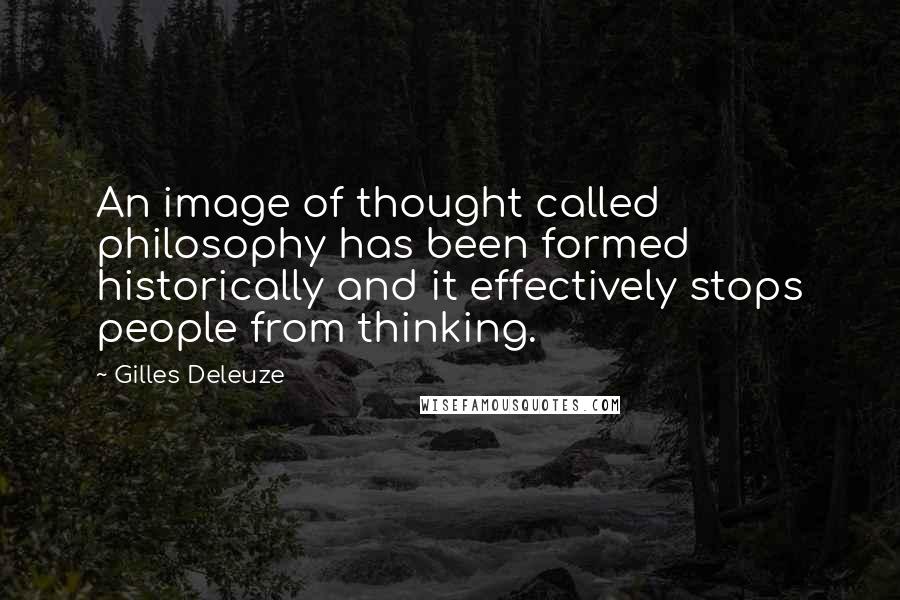 An image of thought called philosophy has been formed historically and it effectively stops people from thinking.

~ Gilles Deleuze

WISEFAMOUSQUOTES.COM